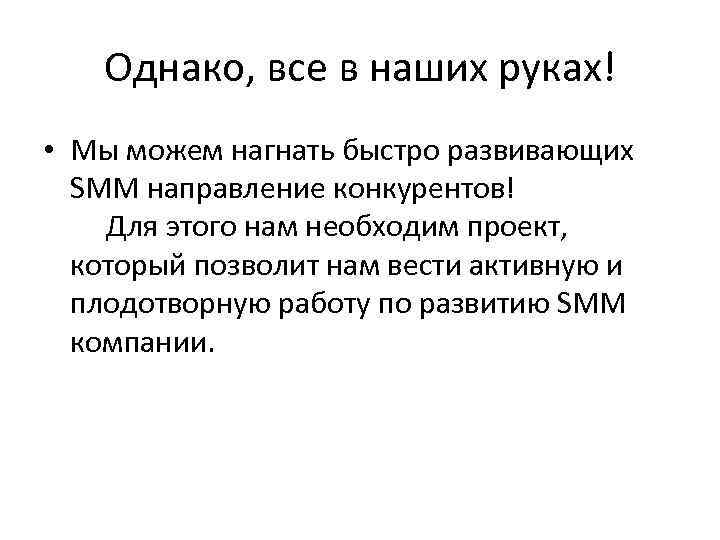 Однако, все в наших руках!

• Мы можем нагнать быстро развивающих SMM направление конкурентов! Для этого нам необходим проект, который позволит нам вести активную и плодотворную работу по развитию SMM компании.